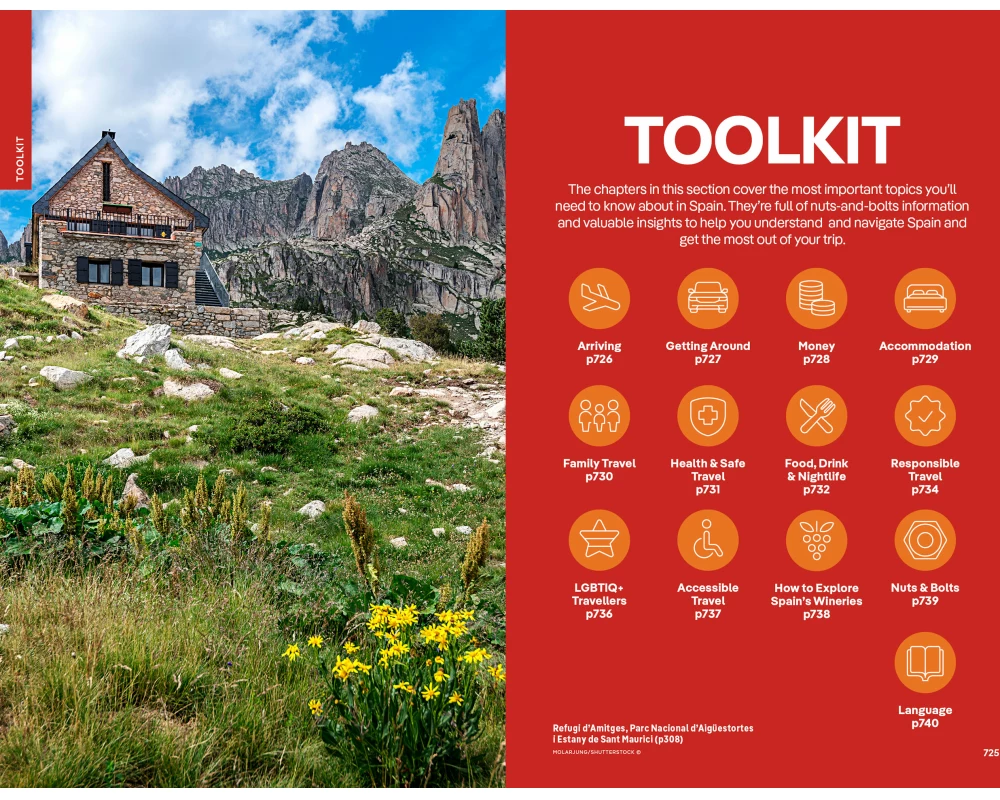 TOOLKIT

TOOLKIT

The chapters in this section cover the most important topics you'll need to know about in Spain. They're full of nuts-and-bolts information and valuable insights to help you understand and navigate Spain and get the most out of your trip.

Arriving
p726

Getting Around
p727

Money
p728

Accommodation
p729

Family Travel
p730

Health & Safe Travel
p731

Food, Drink & Nightlife
p732

Responsible Travel
p734

LGBTIQ+ Travellers
p736

Accessible Travel
p737

How to Explore Spain's Wineries
p738

Nuts & Bolts
p739

Language
p740

Refugi d'Amitges, Parc Nacional d'Aigüestortes i Estany de Sant Maurici (p308)
MOLARJUNG/SHUTTERSTOCK ©

725